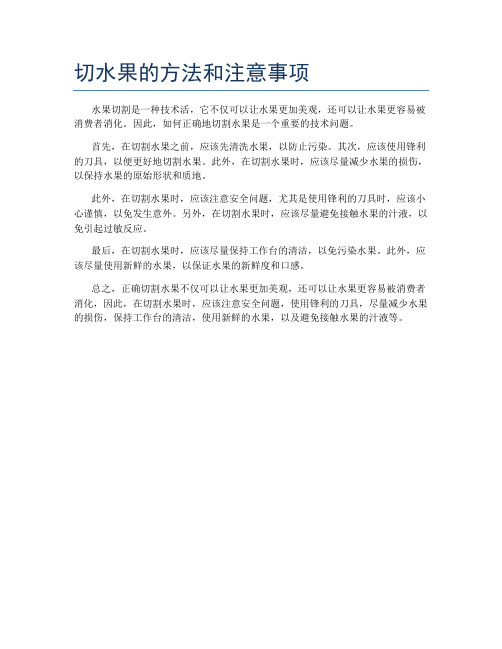 切水果的方法和注意事项

水果切割是一种技术活，它不仅可以让水果更加美观，还可以让水果更容易被消费者消化。因此，如何正确地切割水果是一个重要的技术问题。

首先，在切割水果之前，应该先清洗水果，以防止污染。其次，应该使用锋利的刀具，以便更好地切割水果。此外，在切割水果时，应该尽量减少水果的损伤，以保持水果的原始形状和质地。

此外，在切割水果时，应该注意安全问题，尤其是使用锋利的刀具时，应该小心谨慎，以免发生意外。另外，在切割水果时，应该尽量避免接触水果的汁液，以免引起过敏反应。

最后，在切割水果时，应该尽量保持工作台的清洁，以免污染水果。此外，应该尽量使用新鲜的水果，以保证水果的新鲜度和口感。

总之，正确切割水果不仅可以让水果更加美观，还可以让水果更容易被消费者消化，因此，在切割水果时，应该注意安全问题，使用锋利的刀具，尽量减少水果的损伤，保持工作台的清洁，使用新鲜的水果，以及避免接触水果的汁液等。